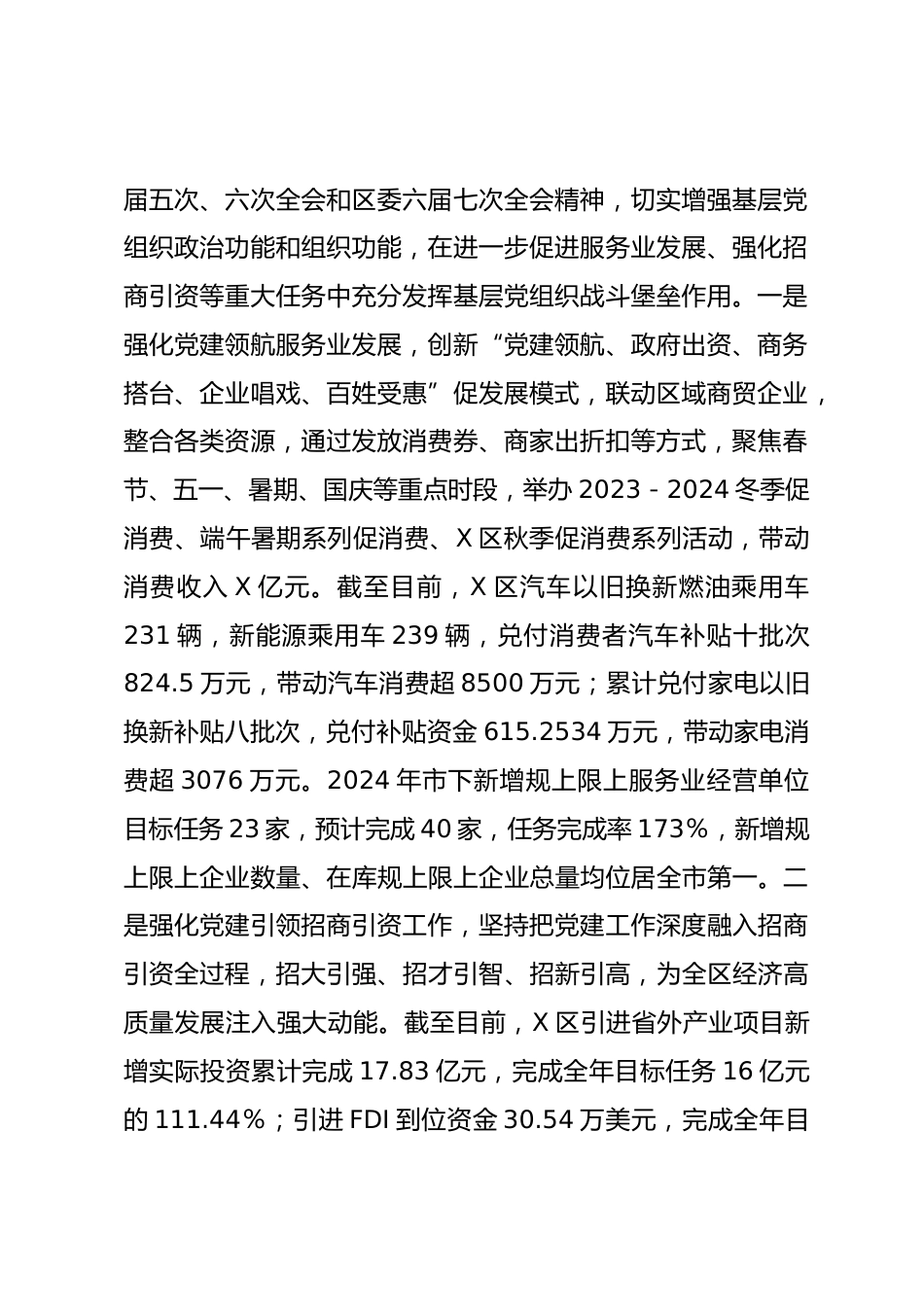 届五次、六次全会和区委六届七次全会精神，切实增强基层党组织政治功能和组织功能，在进一步促进服务业发展、强化招商引资等重大任务中充分发挥基层党组织战斗堡垒作用。一是强化党建领航服务业发展，创新“党建领航、政府出资、商务搭台、企业唱戏、百姓受惠”促发展模式，联动区域商贸企业，整合各类资源，通过发放消费券、商家出折扣等方式，聚焦春节、五一、暑期、国庆等重点时段，举办 2023－2024 冬季促消费、端午暑期系列促消费、X 区秋季促消费系列活动，带动消费收入 X 亿元。截至目前，X 区汽车以旧换新燃油乘用车 231 辆，新能源乘用车 239 辆，兑付消费者汽车补贴十批次 824.5 万元，带动汽车消费超 8500 万元；累计兑付家电以旧换新补贴八批次，兑付补贴资金 615.2534 万元，带动家电消费超 3076 万元。2024 年市下新增规上限上服务业经营单位目标任务 23 家，预计完成 40 家，任务完成率 173%，新增规上限上企业数量、在库规上限上企业总量均位居全市第一。二是强化党建引领招商引资工作，坚持把党建工作深度融入招商引资全过程，招大引强、招才引智、招新引高，为全区经济高质量发展注入强大动能。截至目前，X 区引进省外产业项目新增实际投资累计完成 17.83 亿元，完成全年目标任务 16 亿元的 111.44%；引进 FDI 到位资金 30.54 万美元，完成全年目